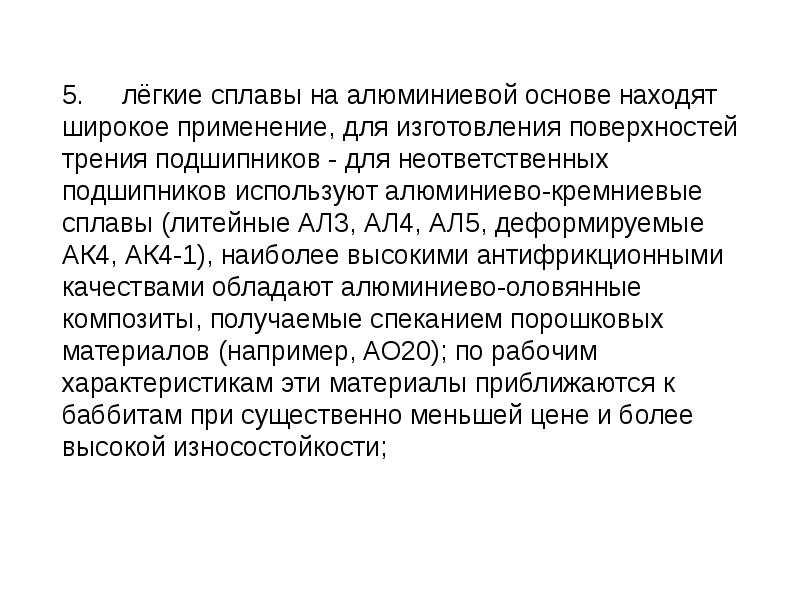 5. лёгкие сплавы на алюминиевой основе находят широкое применение, для изготовления поверхностей трения подшипников - для неответственных подшипников используют алюминиево-кремниевые сплавы (литейные АЛ3, АЛ4, АЛ5, деформируемые АК4, АК4-1), наиболее высокими антифрикционными качествами обладают алюминиево-оловянные композиты, получаемые спеканием порошковых материалов (например, АО20); по рабочим характеристикам эти материалы приближаются к баббитам при существенно меньшей цене и более высокой износостойкости;